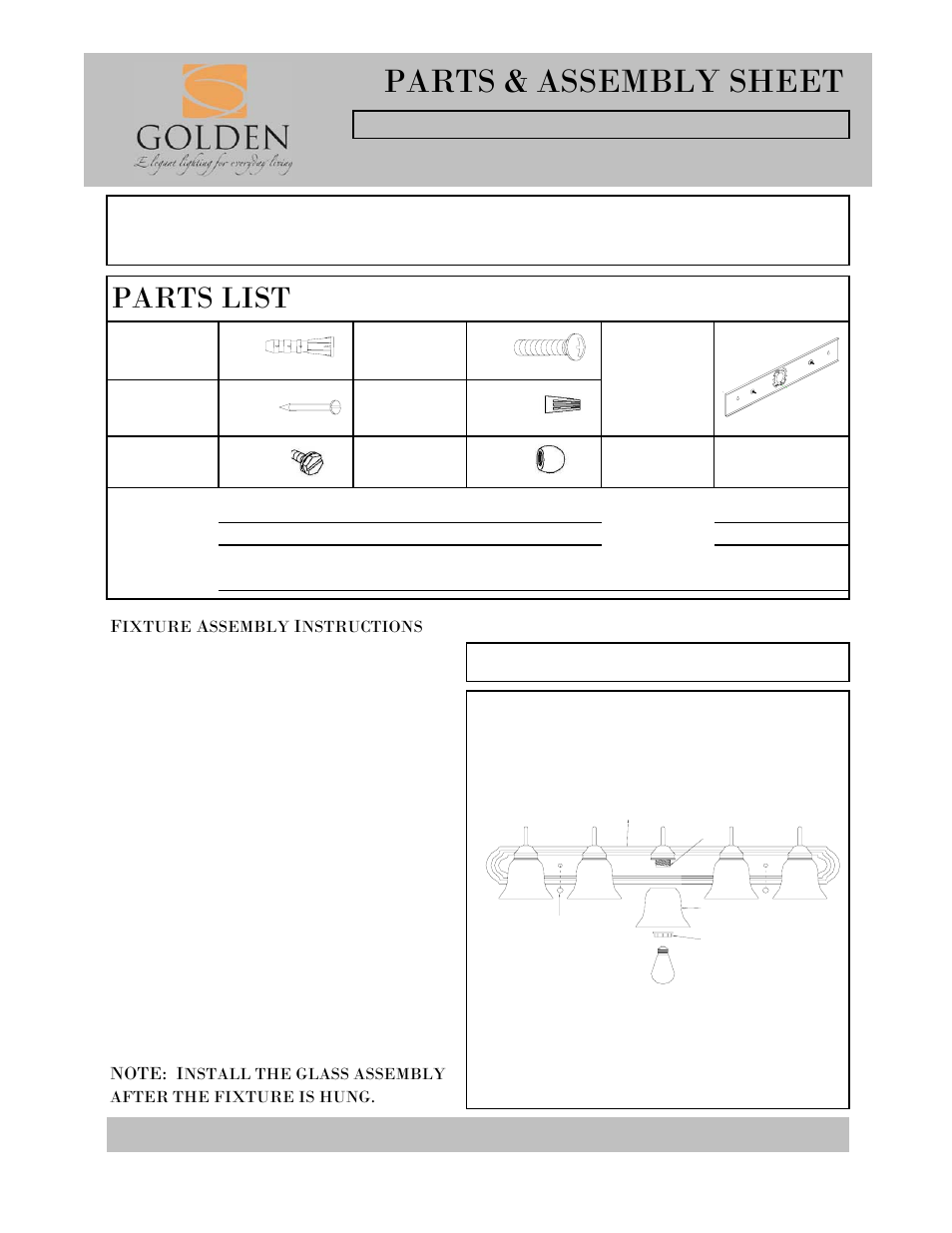 GOLDEN
Elegant lighting for everyday living

PARTS & ASSEMBLY SHEET

PARTS LIST

FIXTURE ASSEMBLY INSTRUCTIONS

NOTE: INSTALL THE GLASS ASSEMBLY AFTER THE FIXTURE IS HUNG.